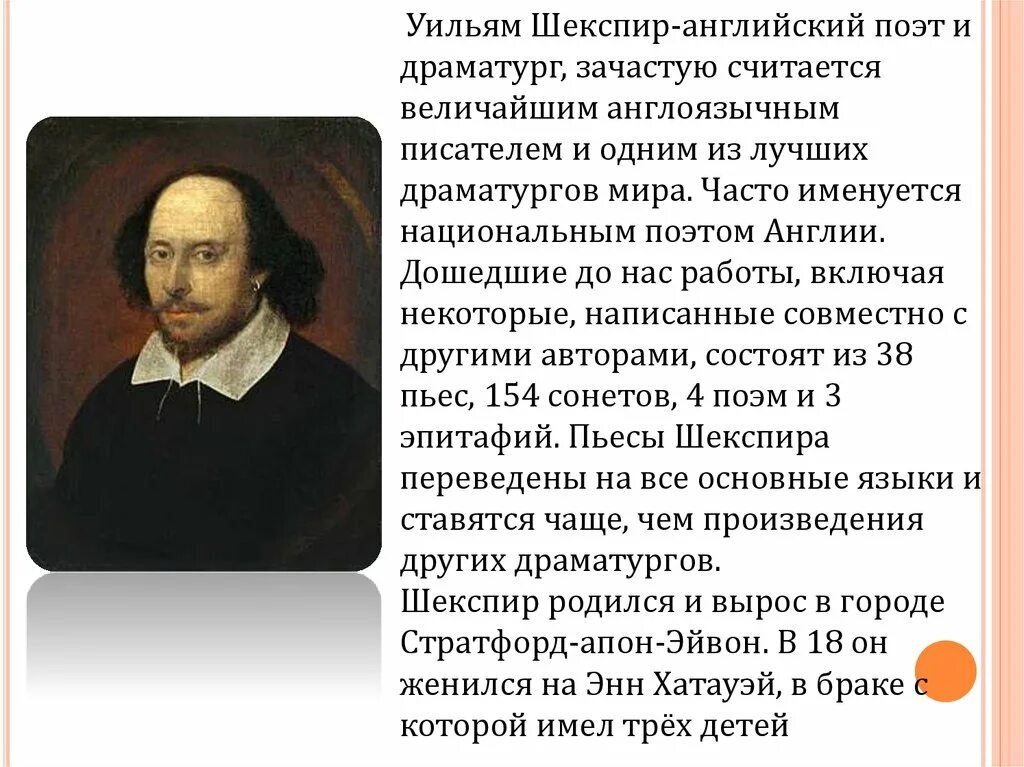 Уильям Шекспир-английский поэт и драматург, зачастую считается величайшим англоязычным писателем и одним из лучших драматургов мира. Часто именуется национальным поэтом Англии. Дошедшие до нас работы, включая некоторые, написанные совместно с другими авторами, состоят из 38 пьес, 154 сонетов, 4 поэм и 3 эпитафий. Пьесы Шекспира переведены на все основные языки и ставятся чаще, чем произведения других драматургов.
Шекспир родился и вырос в городе Стратфорд-апон-Эйвон. В 18 он женился на Энн Хатауэй, в браке с которой имел трёх детей